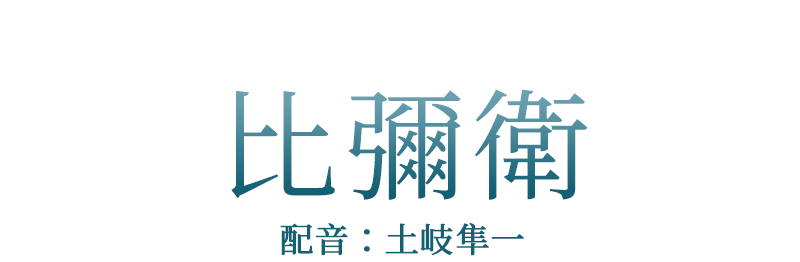 比彌衛

配音：土岐隼一